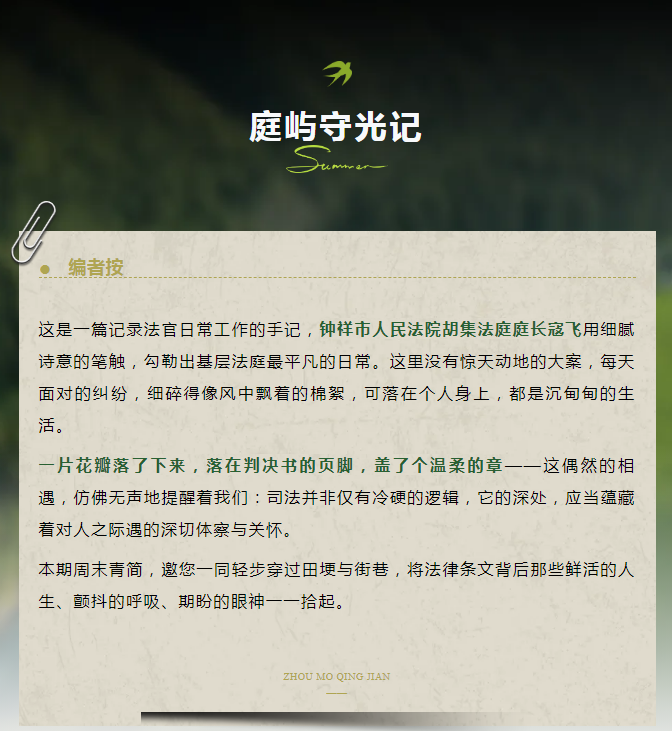 庭屿守光记

Summer

编者按

这是一篇记录法官日常工作的手记，钟祥市人民法院胡集法庭庭长寇飞用细腻诗意的笔触，勾勒出基层法庭最平凡的日常。这里没有惊天动地的大案，每天面对的纠纷，细碎得像风中飘着的棉絮，可落在个人身上，都是沉甸甸的生活。

一片花瓣落了下来，落在判决书的页脚，盖了个温柔的章——这偶然的相遇，仿佛无声地提醒着我们：司法并非仅有冷硬的逻辑，它的深处，应当蕴藏着对人之际遇的深切体察与关怀。

本期周末青简，邀您一同轻步穿过田埂与街巷，将法律条文背后那些鲜活的人生、颤抖的呼吸、期盼的眼神一一拾起。

ZHOU MO QING JIAN